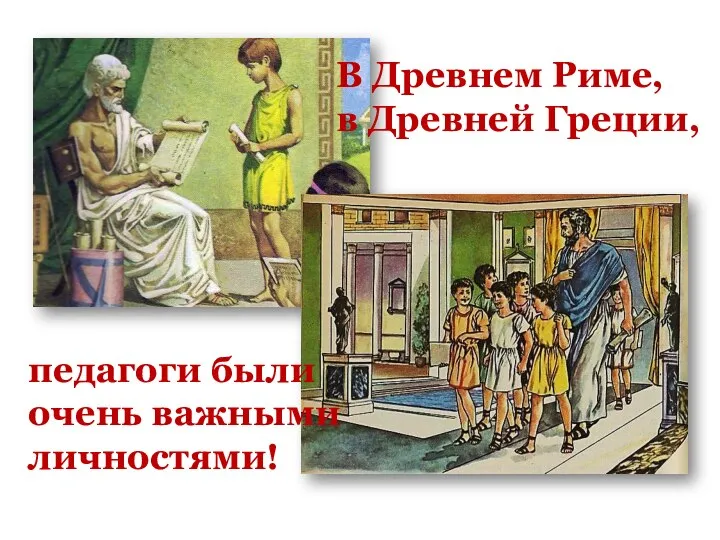 В Древнем Риме, в Древней Греции,

педагоги были очень важными личностями!